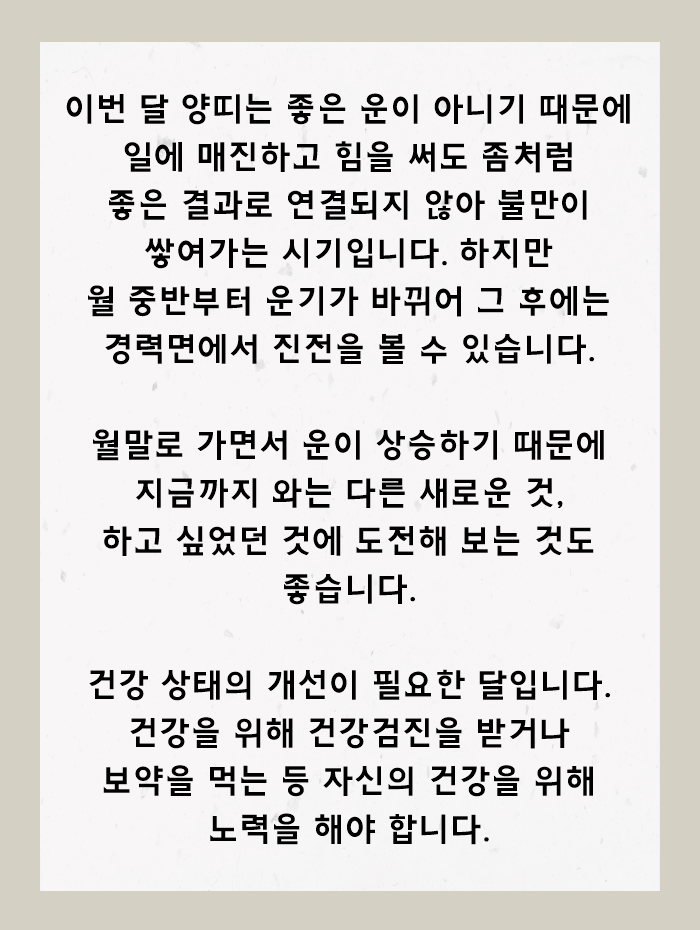 이번 달 양띠는 좋은 운이 아니기 때문에 일에 매진하고 힘을 써도 좀처럼 좋은 결과로 연결되지 않아 불만이 쌓여가는 시기입니다. 하지만 월 중반부터 운기가 바뀌어 그 후에는 경력면에서 진전을 볼 수 있습니다.

월말로 가면서 운이 상승하기 때문에 지금까지 와는 다른 새로운 것, 하고 싶었던 것에 도전해 보는 것도 좋습니다.

건강 상태의 개선이 필요한 달입니다. 건강을 위해 건강검진을 받거나 보약을 먹는 등 자신의 건강을 위해 노력을 해야 합니다.